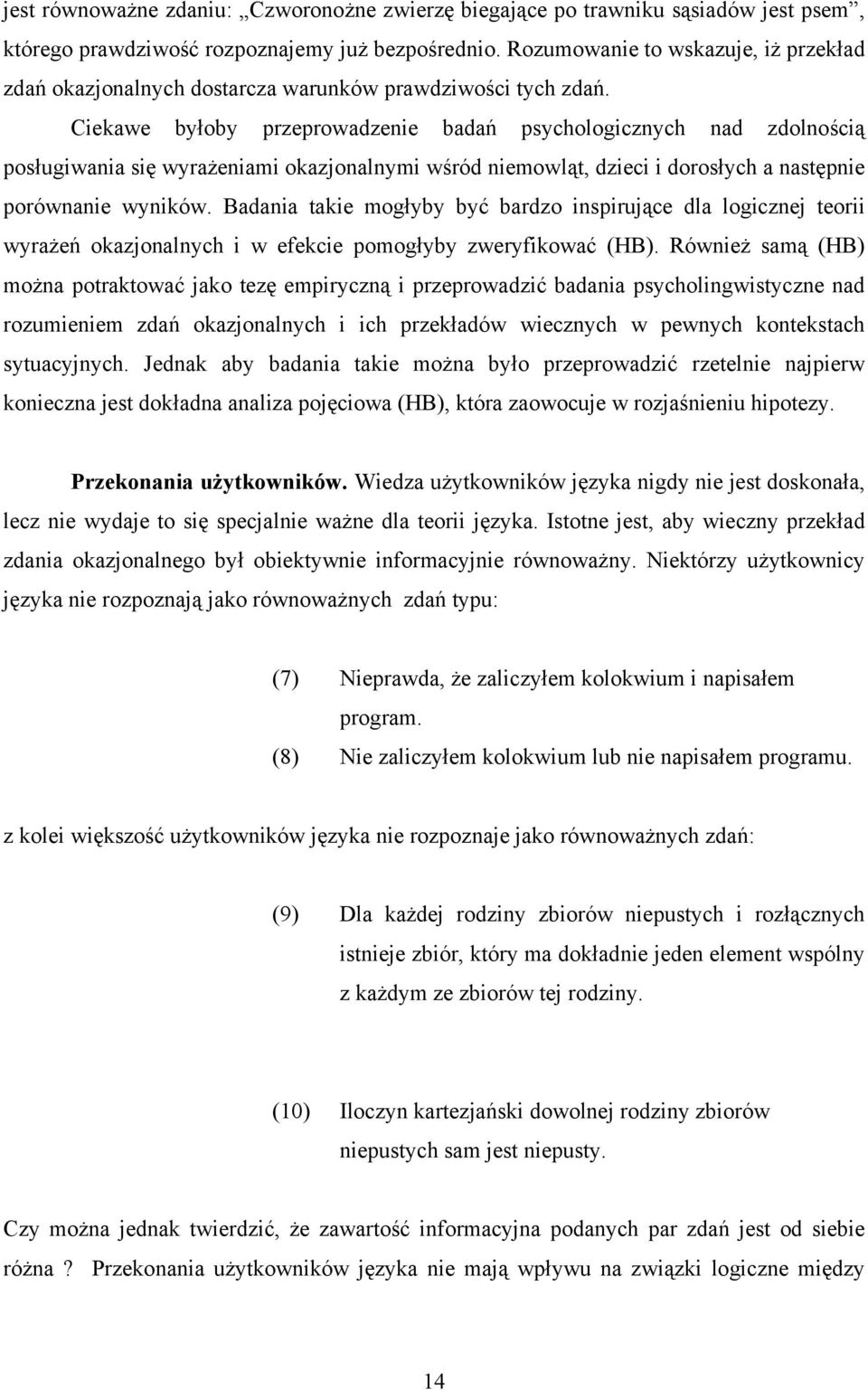 jest równoważne zdaniu: „Czworonożne zwierzę biegające po trawniku sąsiadów jest psem”, którego prawdziwość rozpoznajemy już bezpośrednio. Rozumowanie to wskazuje, iż przekład zdań okazjonalnych dostarcza warunków prawdziwości tych zdań.

Ciekawe byłoby przeprowadzenie badań psychologicznych nad zdolnością posługiwania się wyrażeniami okazjonalnymi wśród niemowląt, dzieci i dorosłych a następnie porównanie wyników. Badania takie mogłyby być bardzo inspirujące dla logicznej teorii wyrażeń okazjonalnych i w efekcie pomogłyby zweryfikować (HB). Również samą (HB) można potraktować jako tezę empiryczną i przeprowadzić badania psycholingwistyczne nad rozumieniem zdań okazjonalnych i ich przekładów wiecznych w pewnych kontekstach sytuacyjnych. Jednak aby badania takie można było przeprowadzić rzetelnie najpierw konieczna jest dokładna analiza pojęciowa (HB), która zaowocuje w rozjaśnieniu hipotezy.

Przekonania użytkowników. Wiedza użytkowników języka nigdy nie jest doskonała, lecz nie wydaje to się specjalnie ważne dla teorii języka. Istotne jest, aby wieczny przekład zdania okazjonalnego był obiektywnie informacyjnie równoważny. Niektórzy użytkownicy języka nie rozpoznają jako równoważnych zdań typu:

(7) Nieprawda, że zaliczyłem kolokwium i napisałem program.

(8) Nie zaliczyłem kolokwium lub nie napisałem programu.

z kolei większość użytkowników języka nie rozpoznaje jako równoważnych zdań:

(9) Dla każdej rodziny zbiorów niepustych i rozłącznych istnieje zbiór, który ma dokładnie jeden element wspólny z każdym ze zbiorów tej rodziny.

(10) Iloczyn kartezjański dowolnej rodziny zbiorów niepustych sam jest niepusty.

Czy można jednak twierdzić, że zawartość informacyjna podanych par zdań jest od siebie różna ? Przekonania użytkowników języka nie mają wpływu na związki logiczne między

14